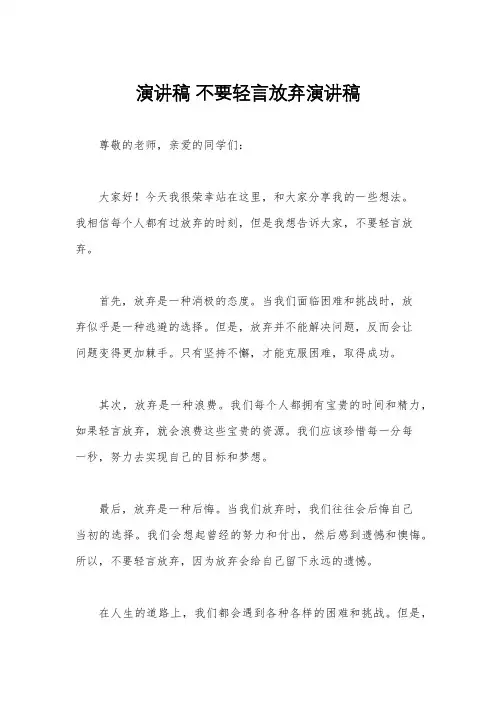 演讲稿 不要轻言放弃演讲稿

尊敬的老师，亲爱的同学们：

大家好！今天我很荣幸站在这里，和大家分享我的一些想法。我相信每个人都有过放弃的时刻，但是我想告诉大家，不要轻言放弃。

首先，放弃是一种消极的态度。当我们面临困难和挑战时，放弃似乎是一种逃避的选择。但是，放弃并不能解决问题，反而会让问题变得更加棘手。只有坚持不懈，才能克服困难，取得成功。

其次，放弃是一种浪费。我们每个人都拥有宝贵的时间和精力，如果轻言放弃，就会浪费这些宝贵的资源。我们应该珍惜每一分每一秒，努力去实现自己的目标和梦想。

最后，放弃是一种后悔。当我们放弃时，我们往往会后悔自己当初的选择。我们会想起曾经的努力和付出，然后感到遗憾和懊悔。所以，不要轻言放弃，因为放弃会给自己留下永远的遗憾。

在人生的道路上，我们都会遇到各种各样的困难和挑战。但是，